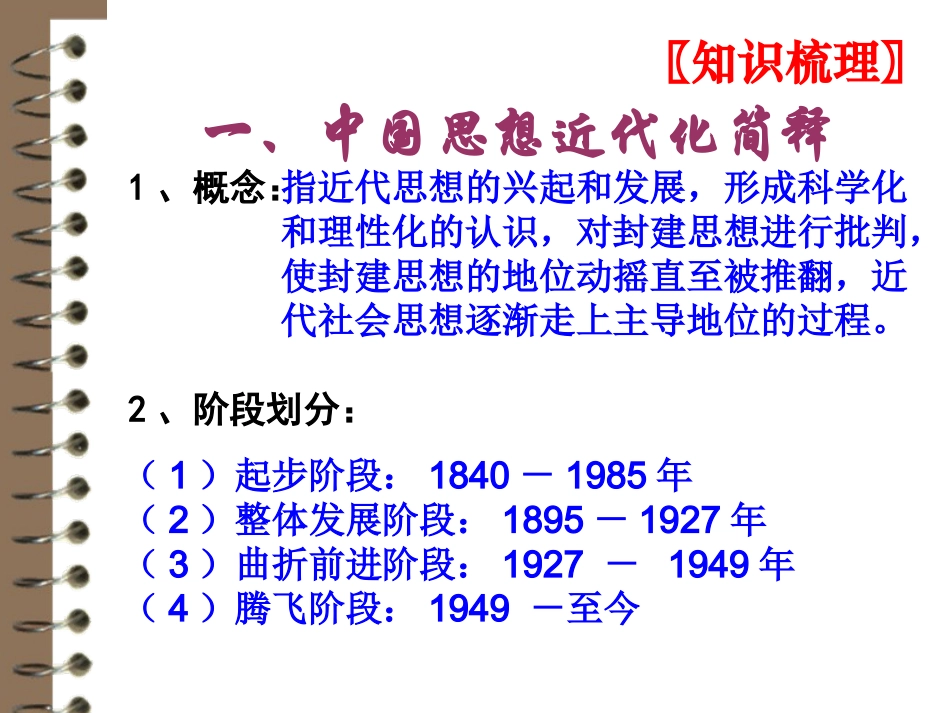 〖知识梳理〗

一、中国思想近代化简释

1、概念:指近代思想的兴起和发展，形成科学化和理性化的认识，对封建思想进行批判，使封建思想的地位动摇直至被推翻，近代社会思想逐渐走上主导地位的过程。

2、阶段划分：

（1）起步阶段：1840－1985年
（2）整体发展阶段：1895－1927年
（3）曲折前进阶段：1927－1949年
（4）腾飞阶段：1949－至今